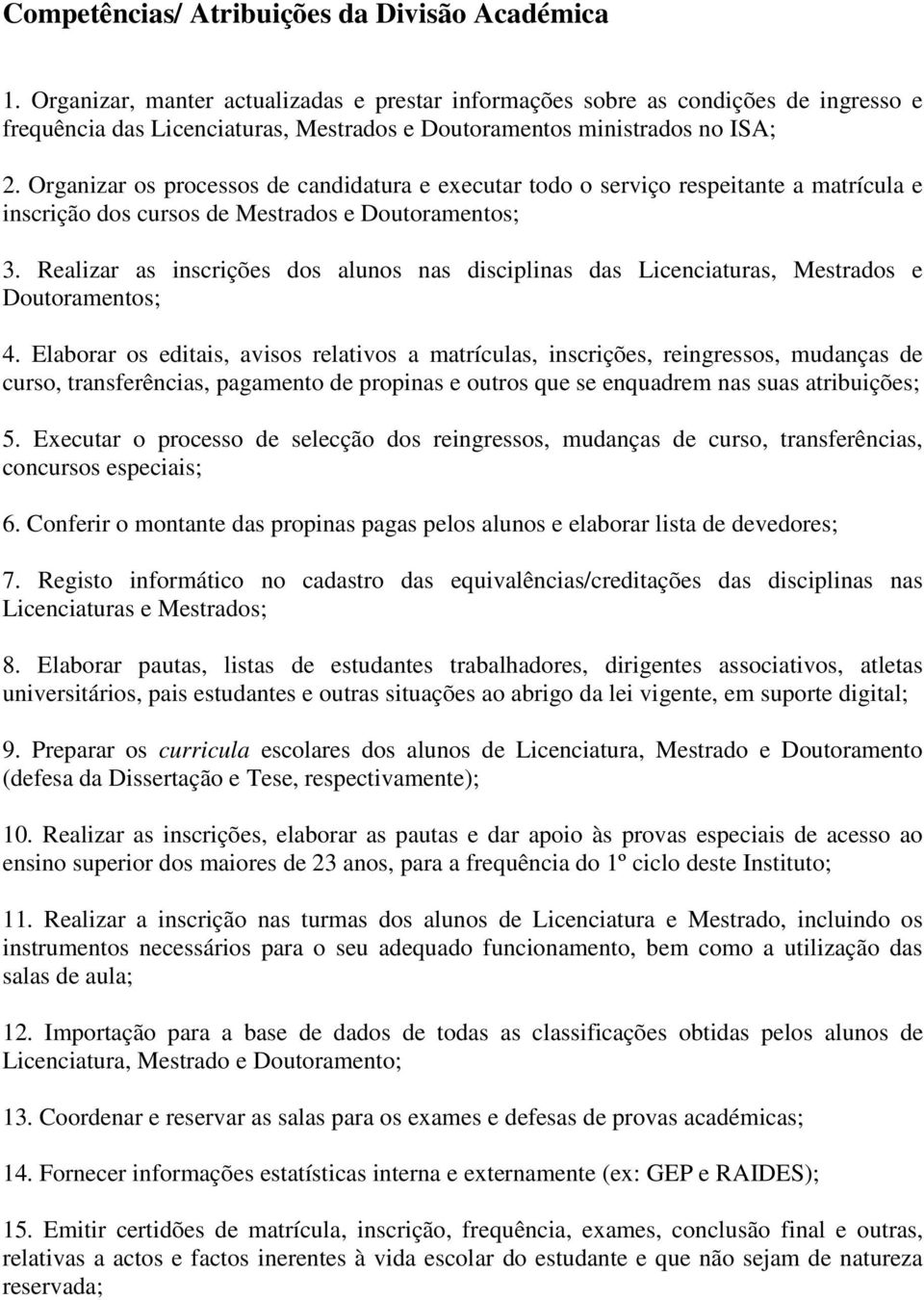 Competências/ Atribuições da Divisão Académica

1. Organizar, manter actualizadas e prestar informações sobre as condições de ingresso e frequência das Licenciaturas, Mestrados e Doutoramentos ministrados no ISA;

2. Organizar os processos de candidatura e executar todo o serviço respeitante a matrícula e inscrição dos cursos de Mestrados e Doutoramentos;

3. Realizar as inscrições dos alunos nas disciplinas das Licenciaturas, Mestrados e Doutoramentos;

4. Elaborar os editais, avisos relativos a matrículas, inscrições, reingressos, mudanças de curso, transferências, pagamento de propinas e outros que se enquadrem nas suas atribuições;

5. Executar o processo de selecção dos reingressos, mudanças de curso, transferências, concursos especiais;

6. Conferir o montante das propinas pagas pelos alunos e elaborar lista de devedores;

7. Registo informático no cadastro das equivalências/creditações das disciplinas nas Licenciaturas e Mestrados;

8. Elaborar pautas, listas de estudantes trabalhadores, dirigentes associativos, atletas universitários, pais estudantes e outras situações ao abrigo da lei vigente, em suporte digital;

9. Preparar os curricula escolares dos alunos de Licenciatura, Mestrado e Doutoramento (defesa da Dissertação e Tese, respectivamente);

10. Realizar as inscrições, elaborar as pautas e dar apoio às provas especiais de acesso ao ensino superior dos maiores de 23 anos, para a frequência do 1º ciclo deste Instituto;

11. Realizar a inscrição nas turmas dos alunos de Licenciatura e Mestrado, incluindo os instrumentos necessários para o seu adequado funcionamento, bem como a utilização das salas de aula;

12. Importação para a base de dados de todas as classificações obtidas pelos alunos de Licenciatura, Mestrado e Doutoramento;

13. Coordenar e reservar as salas para os exames e defesas de provas académicas;

14. Fornecer informações estatísticas interna e externamente (ex: GEP e RAIDES);

15. Emitir certidões de matrícula, inscrição, frequência, exames, conclusão final e outras, relativas a actos e factos inerentes à vida escolar do estudante e que não sejam de natureza reservada;